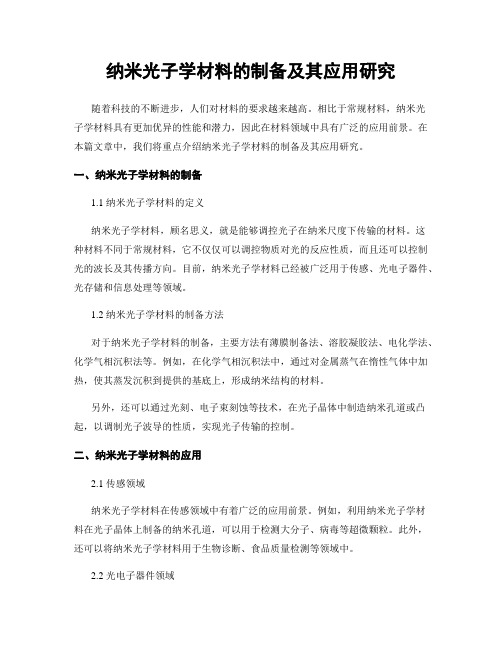 纳米光子学材料的制备及其应用研究

随着科技的不断进步，人们对材料的要求越来越高。相比于常规材料，纳米光子学材料具有更加优异的性能和潜力，因此在材料领域中具有广泛的应用前景。在本篇文章中，我们将重点介绍纳米光子学材料的制备及其应用研究。

一、纳米光子学材料的制备

1.1 纳米光子学材料的定义

纳米光子学材料，顾名思义，就是能够调控光子在纳米尺度下传输的材料。这种材料不同于常规材料，它不仅仅可以调控物质对光的反应性质，而且还可以控制光的波长及其传播方向。目前，纳米光子学材料已经被广泛用于传感、光电子器件、光存储和信息处理等领域。

1.2 纳米光子学材料的制备方法

对于纳米光子学材料的制备，主要方法有薄膜制备法、溶胶凝胶法、电化学法、化学气相沉积法等。例如，在化学气相沉积法中，通过对金属蒸气在惰性气体中加热，使其蒸发沉积到提供的基底上，形成纳米结构的材料。

另外，还可以通过光刻、电子束刻蚀等技术，在光子晶体中制造纳米孔道或凸起，以调制光子波导的性质，实现光子传输的控制。

二、纳米光子学材料的应用

2.1 传感领域

纳米光子学材料在传感领域中有着广泛的应用前景。例如，利用纳米光子学材料在光子晶体上制备的纳米孔道，可以用于检测大分子、病毒等超微颗粒。此外，还可以将纳米光子学材料用于生物诊断、食品质量检测等领域中。

2.2 光电子器件领域